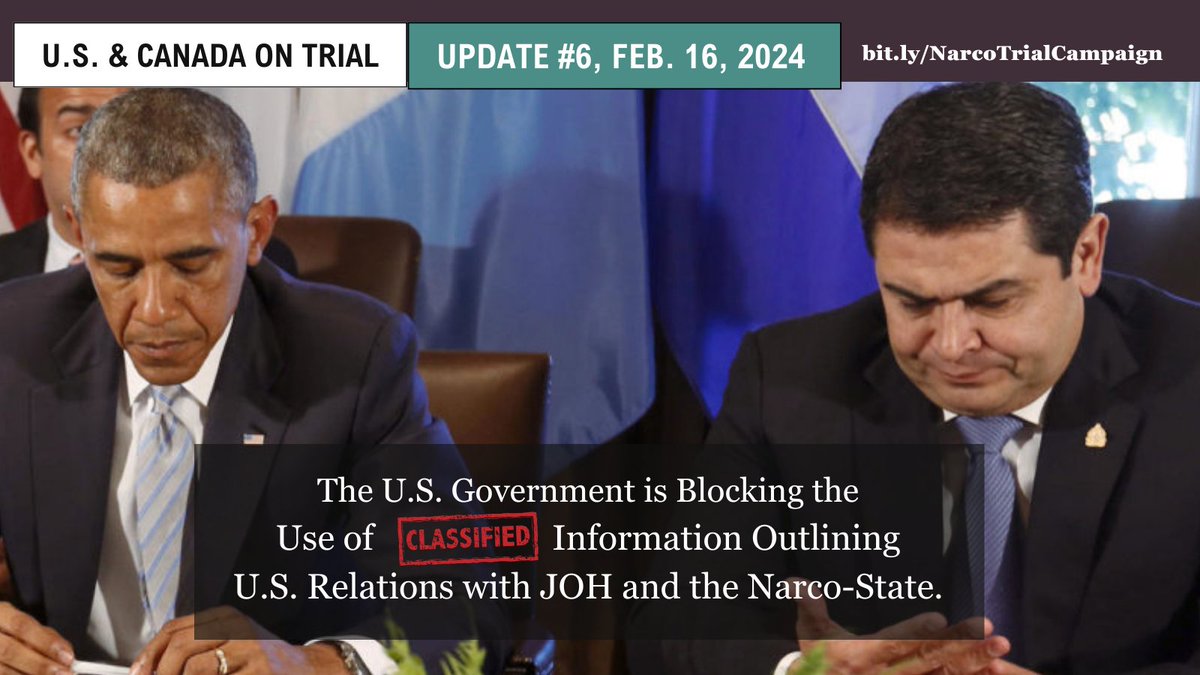 U.S. & CANADA ON TRIAL

UPDATE #6, FEB. 16, 2024

bit.ly/NarcoTrialCampaign

The U.S. Government is Blocking the Use of CLASSIFIED Information Outlining U.S. Relations with JOH and the Narco-State.